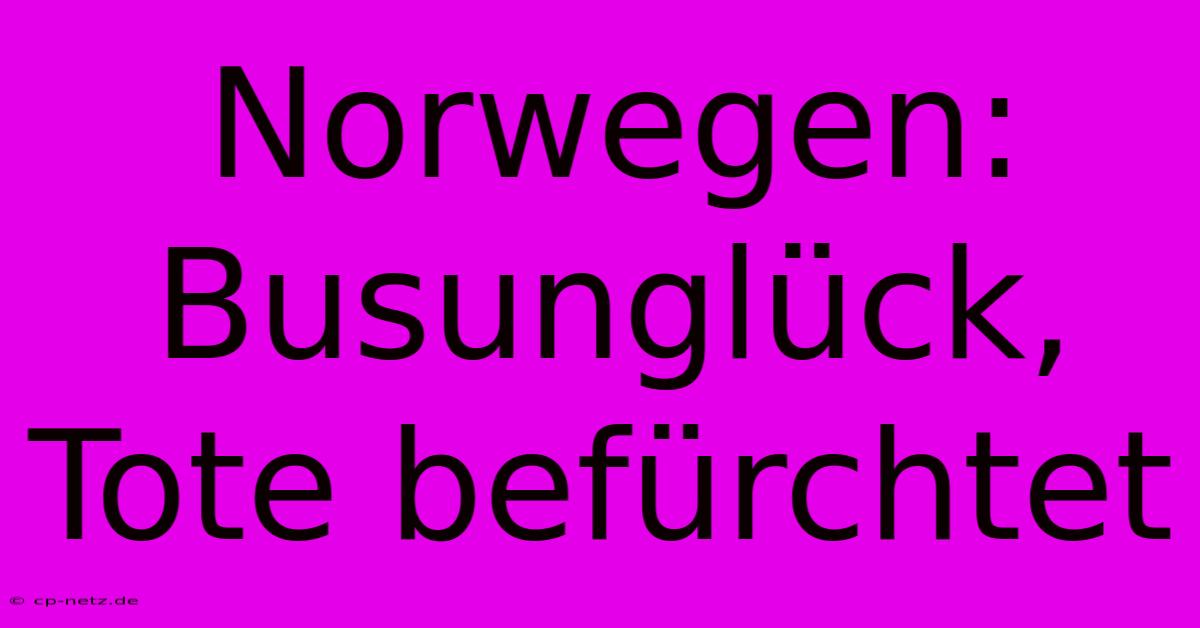 Norwegen: Busunglück, Tote befürchtet

© cp-netz.de